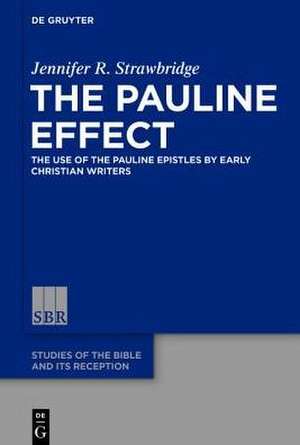 DE GRUYTER

Jennifer R. Strawbridge

THE PAULINE EFFECT

THE USE OF THE PAULINE EPISTLES BY EARLY CHRISTIAN WRITERS

SBR

STUDIES OF THE BIBLE AND ITS RECEPTION

DE G